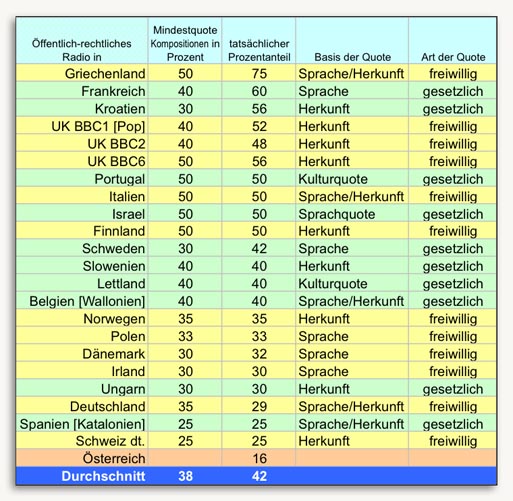 | Öffentlich-rechtliches Radio in | Mindestquote Kompositionen in Prozent | tatsächlicher Prozentanteil | Basis der Quote | Art der Quote |
|---|---|---|---|---|
| Griechenland | 50 | 75 | Sprache/Herkunft | freiwillig |
| Frankreich | 40 | 60 | Sprache | gesetzlich |
| Kroatien | 30 | 56 | Herkunft | gesetzlich |
| UK BBC1 [Pop] | 40 | 52 | Herkunft | freiwillig |
| UK BBC2 | 40 | 48 | Herkunft | freiwillig |
| UK BBC6 | 50 | 56 | Herkunft | freiwillig |
| Portugal | 50 | 50 | Kulturquote | gesetzlich |
| Italien | 50 | 50 | Sprache/Herkunft | freiwillig |
| Israel | 50 | 50 | Sprachquote | gesetzlich |
| Finnland | 50 | 50 | Herkunft | freiwillig |
| Schweden | 30 | 42 | Sprache | gesetzlich |
| Slowenien | 40 | 40 | Herkunft | gesetzlich |
| Lettland | 40 | 40 | Kulturquote | gesetzlich |
| Belgien [Wallonien] | 40 | 40 | Sprache/Herkunft | gesetzlich |
| Norwegen | 35 | 35 | Herkunft | freiwillig |
| Polen | 33 | 33 | Sprache | freiwillig |
| Dänemark | 30 | 32 | Sprache | freiwillig |
| Irland | 30 | 30 | Sprache | freiwillig |
| Ungarn | 30 | 30 | Herkunft | gesetzlich |
| Deutschland | 35 | 29 | Sprache/Herkunft | freiwillig |
| Spanien [Katalonien] | 25 | 25 | Sprache/Herkunft | gesetzlich |
| Schweiz dt. | 25 | 25 | Herkunft | freiwillig |
| Österreich | | 16 | | |
| Durchschnitt | 38 | 42 | | |